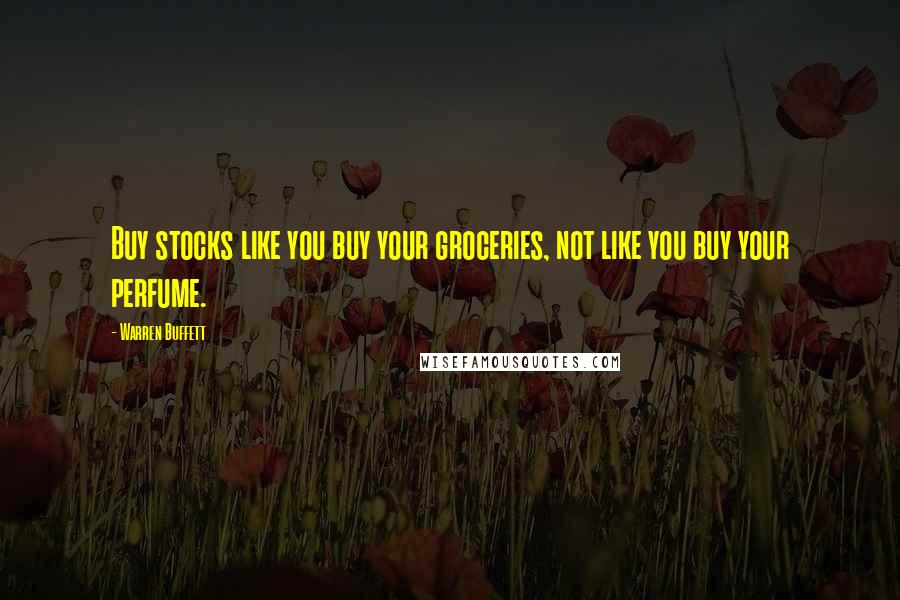 Buy stocks like you buy your groceries, not like you buy your perfume.

- Warren Buffett

WISEFAMOUSQUOTES.COM